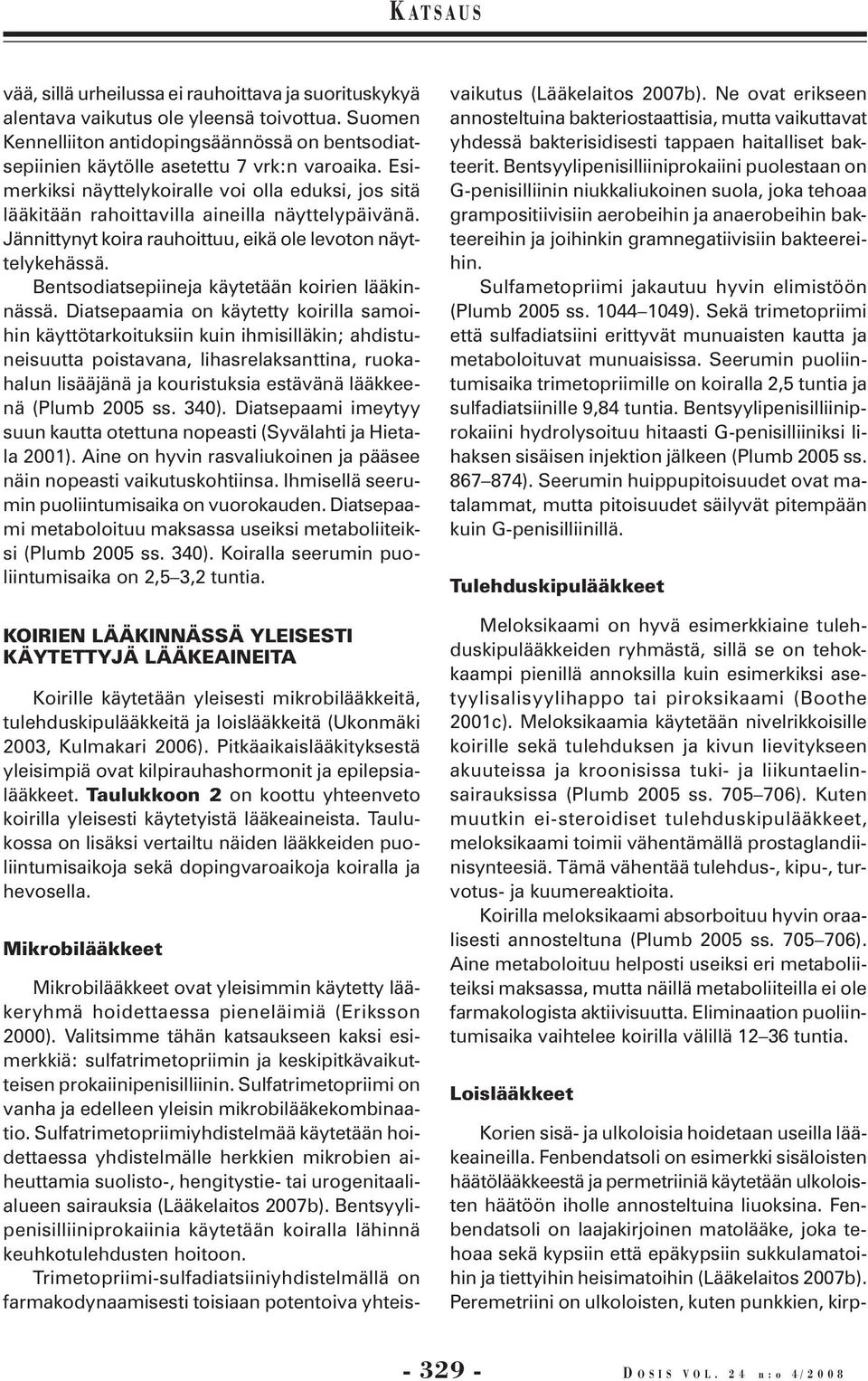 KATSAUS

vää, sillä urheilussa ei rauhoittava ja suorituskykyä alentava vaikutus ole yleensä toivottua. Suomen Kennelliiton antidopingsäännössä on bentsodiatsepiinien käytölle asetettu 7 vrk:n varoaika. Esimerkiksi näyttelykoiralle voi olla eduksi, jos sitä lääkitään rahoittavilla aineilla näyttelypäivänä. Jännittynyt koira rauhoittuu, eikä ole levoton näyttelykehässä.

Bentsodiatsepiineja käytetään koirien lääkinnässä. Diatsepaamia on käytetty koirilla samoihin käyttötarkoituksiin kuin ihmisilläkin; ahdistuneisuutta poistavana, lihasrelaksanttina, ruokahalun lisääjänä ja kouristuksia estävänä lääkkeenä (Plumb 2005 ss. 340). Diatsepaami imeytyy suun kautta otettuna nopeasti (Syvälahti ja Hietala 2001). Aine on hyvin rasvaliukoinen ja pääsee näin nopeasti vaikutuskohtiinsa. Ihmisellä seerumin puoliintumisaika on vuorokauden. Diatsepaami metaboloituu maksassa useiksi metaboliiteiksi (Plumb 2005 ss. 340). Koiralla seerumin puoliintumisaika on 2,5–3,2 tuntia.

KOIRIEN LÄÄKINNÄSSÄ YLEISESTI KÄYTETTYJÄ LÄÄKEAINEITA

Koirille käytetään yleisesti mikrobilääkkeitä, tulehduskipulääkkeitä ja loislääkkeitä (Ukonmäki 2003, Kulmakari 2006). Pitkäaikaislääkityksestä yleisimpiä ovat kilpirauhashormonit ja epilepsialääkkeet. Taulukkoon 2 on koottu yhteenveto koirilla yleisesti käytetyistä lääkeaineista. Taulukossa on lisäksi vertailtu näiden lääkkeiden puoliintumisaikoja sekä dopingvaroaikoja koiralla ja hevosella.

Mikrobilääkkeet

Mikrobilääkkeet ovat yleisimmin käytetty lääkeryhmä hoidettaessa pieneläimiä (Eriksson 2000). Valitsimme tähän katsaukseen kaksi esimerkkiä: sulfatrimetopriimin ja keskipitkävaikutteisen prokaiinipenisilliinin. Sulfatrimetopriimi on vanha ja edelleen yleisin mikrobilääkekombinaatio. Sulfatrimetopriimiyhdistelmää käytetään hoidettaessa yhdistelmälle herkkien mikrobien aiheuttamia suolisto-, hengitystie- tai urogenitaalialueen sairauksia (Lääkelaitos 2007b). Bentsyylipenisilliiniprokaiinia käytetään koiralla lähinnä keuhkotulehdusten hoitoon.

Trimetopriimi-sulfadiatsiiniyhdistelmällä on farmakodynaamisesti toisiaan potentoiva yhteisvaikutus (Lääkelaitos 2007b). Ne ovat erikseen annosteltuina bakteriostaattisia, mutta vaikuttavat yhdessä bakterisidisesti tappaen haitalliset bakteerit. Bentsyylipenisilliiniprokaiini puolestaan on G-penisilliinin niukkaliukoinen suola, joka tehoaa grampositiivisiin aerobeihin ja anaerobeihin bakteereihin ja joihinkin gramnegatiivisiin bakteereihin.

Sulfametopriimi jakautuu hyvin elimistöön (Plumb 2005 ss. 1044–1049). Sekä trimetopriimi että sulfadiatsiini erittyvät munuaisten kautta ja metaboloituvat munuaisissa. Seerumin puoliintumisaika trimetopriimille on koiralla 2,5 tuntia ja sulfadiatsiinille 9,84 tuntia. Bentsyylipenisilliiniprokaiini hydrolysoituu hitaasti G-penisilliiniksi lihaksen sisäisen injektion jälkeen (Plumb 2005 ss. 867–874). Seerumin huippupitoisuudet ovat matalammat, mutta pitoisuudet säilyvät pitempään kuin G-penisilliinillä.

Tulehduskipulääkkeet

Meloksikaami on hyvä esimerkkiaine tulehduskipulääkkeiden ryhmästä, sillä se on tehokkaampi pienillä annoksilla kuin esimerkiksi asetyylisalisyylihappo tai piroksikaami (Boothe 2001c). Meloksikaamia käytetään nivelrikkoisille koirille sekä tulehduksen ja kivun lievitykseen akuuteissa ja kroonisissa tuki- ja liikuntaelinsairauksissa (Plumb 2005 ss. 705–706). Kuten muutkin ei-steroidiset tulehduskipulääkkeet, meloksikaami toimii vähentämällä prostaglandiinisynteesiä. Tämä vähentää tulehdus-, kipu-, turvotus- ja kuumereaktioita.

Koirilla meloksikaami absorboituu hyvin oraalisesti annosteltuna (Plumb 2005 ss. 705–706). Aine metaboloituu helposti useiksi eri metaboliiteiksi maksassa, mutta näillä metaboliiteilla ei ole farmakologista aktiivisuutta. Eliminaation puoliintumisaika vaihtelee koirilla välillä 12–36 tuntia.

Loislääkkeet

Korien sisä- ja ulkoloisia hoidetaan useilla lääkeaineilla. Fenbendatsoli on esimerkki sisäloisten häätölääkkeestä ja permetriiniä käytetään ulkoloisten häätöön iholle annosteltuina liuoksina. Fenbendatsoli on laajakirjoinen matolääke, joka tehoaa sekä kypsiin että epäkypsiin sukkulamatoihin ja tiettyihin heisimatoihin (Lääkelaitos 2007b). Peremetriini on ulkoloisten, kuten punkkien, kirp-

- 329 -

DOSIS VOL. 24 n:o 4/2008